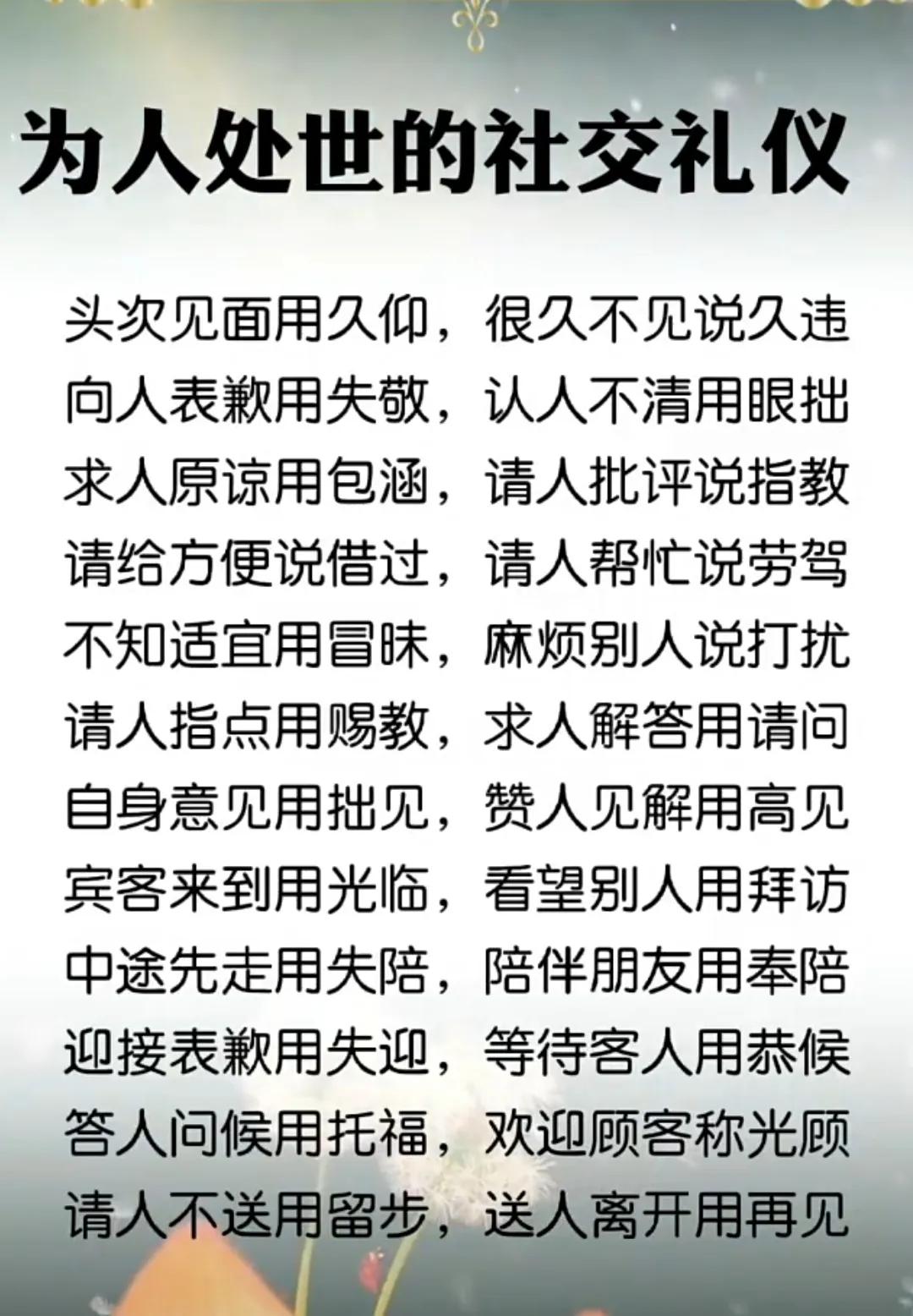 为人处世的社交礼仪

头次见面用久仰，很久不见说久违
向人表歉用失敬，认人不清用眼拙
求人原谅用包涵，请人批评说指教
请给方便说借过，请人帮忙说劳驾
不知适宜用冒昧，麻烦别人说打扰
请人指点用赐教，求人解答用请问
自身意见用拙见，赞人见解用高见
宾客来到用光临，看望别人用拜访
中途先走用失陪，陪伴朋友用奉陪
迎接表歉用失迎，等待客人用恭候
答人问候用托福，欢迎顾客称光顾
请人不送用留步，送人离开用再见